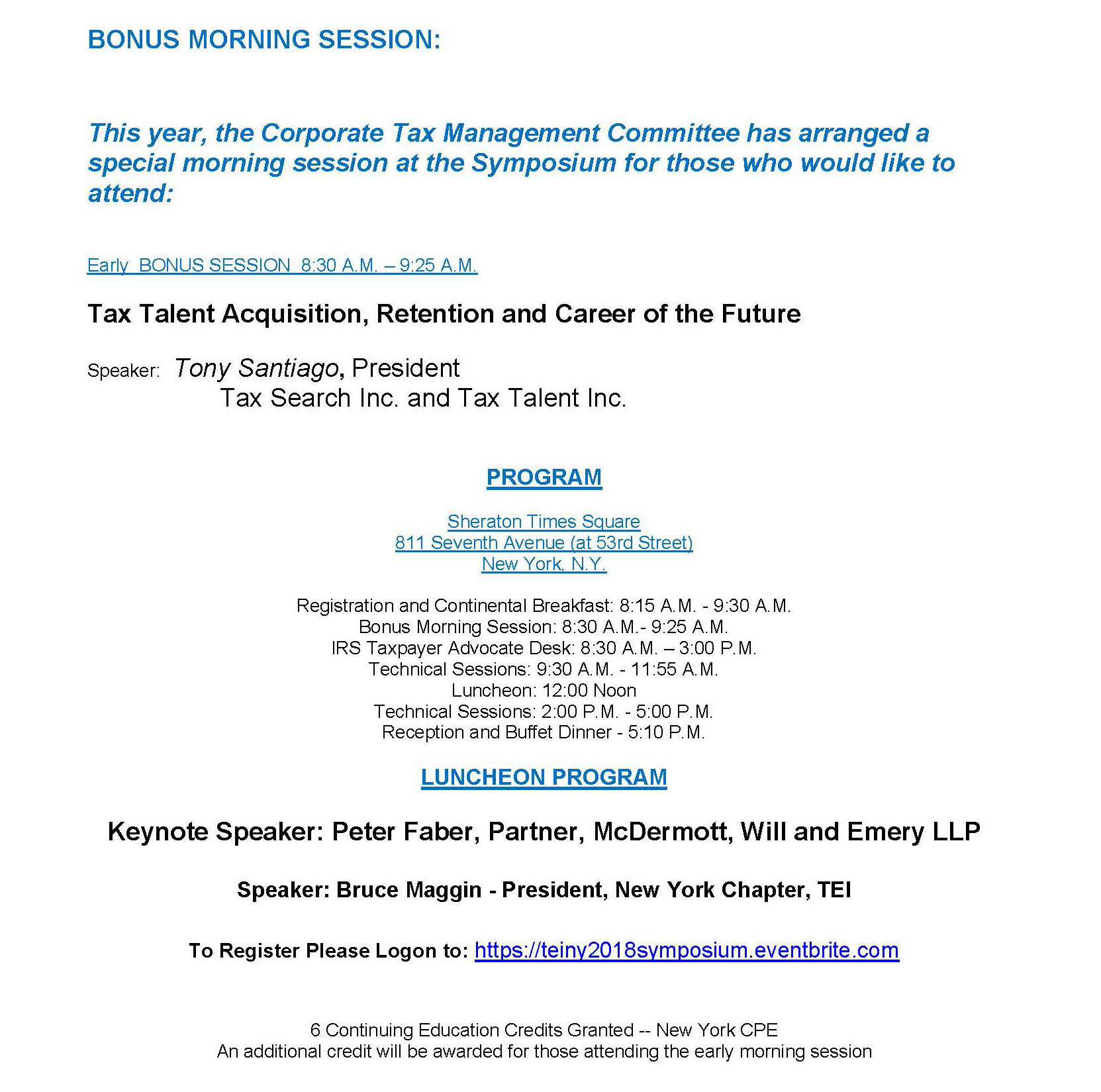 BONUS MORNING SESSION:

This year, the Corporate Tax Management Committee has arranged a special morning session at the Symposium for those who would like to attend:

Early BONUS SESSION 8:30 A.M. – 9:25 A.M.

Tax Talent Acquisition, Retention and Career of the Future

Speaker: Tony Santiago, President
Tax Search Inc. and Tax Talent Inc.

PROGRAM

Sheraton Times Square
811 Seventh Avenue (at 53rd Street)
New York, N.Y.

Registration and Continental Breakfast: 8:15 A.M. - 9:30 A.M.
Bonus Morning Session: 8:30 A.M.- 9:25 A.M.
IRS Taxpayer Advocate Desk: 8:30 A.M. – 3:00 P.M.
Technical Sessions: 9:30 A.M. - 11:55 A.M.
Luncheon: 12:00 Noon
Technical Sessions: 2:00 P.M. - 5:00 P.M.
Reception and Buffet Dinner - 5:10 P.M.

LUNCHEON PROGRAM

Keynote Speaker: Peter Faber, Partner, McDermott, Will and Emery LLP

Speaker: Bruce Maggin - President, New York Chapter, TEI

To Register Please Logon to: https://teiny2018symposium.eventbrite.com

6 Continuing Education Credits Granted -- New York CPE
An additional credit will be awarded for those attending the early morning session